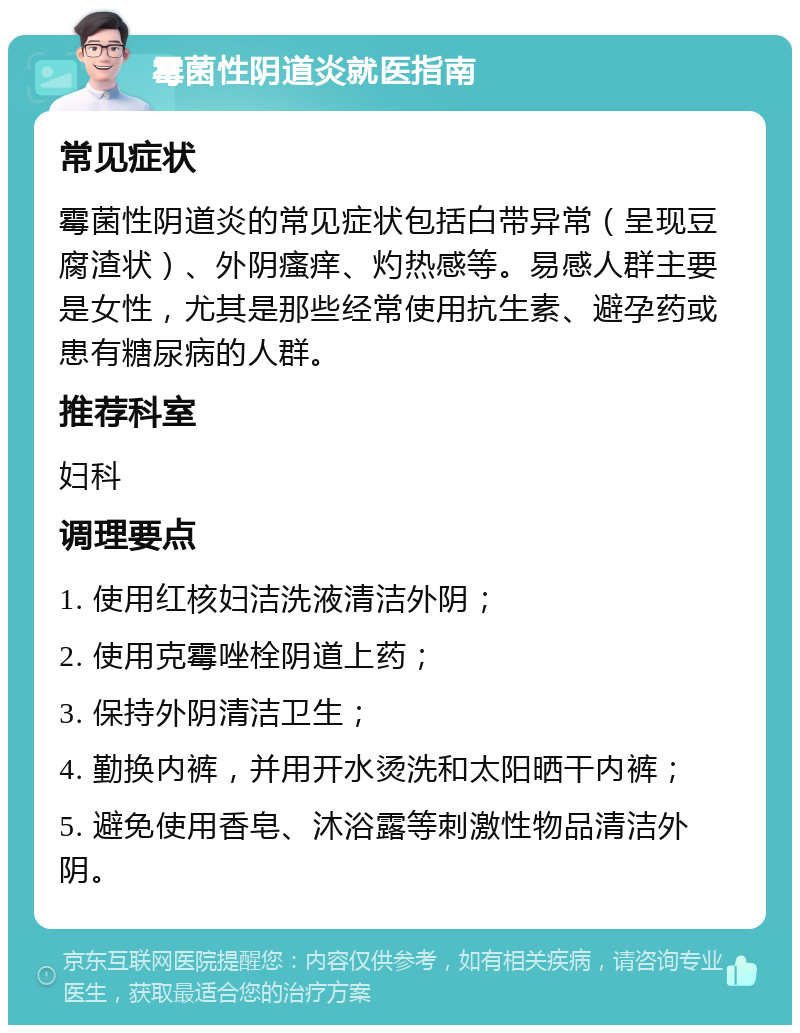 霉菌性阴道炎就医指南

常见症状

霉菌性阴道炎的常见症状包括白带异常（呈现豆腐渣状）、外阴瘙痒、灼热感等。易感人群主要是女性，尤其是那些经常使用抗生素、避孕药或患有糖尿病的人群。

推荐科室

妇科

调理要点

1. 使用红核妇洁洗液清洁外阴；

2. 使用克霉唑栓阴道上药；

3. 保持外阴清洁卫生；

4. 勤换内裤，并用开水烫洗和太阳晒干内裤；

5. 避免使用香皂、沐浴露等刺激性物品清洁外阴。

京东互联网医院提醒您：内容仅供参考，如有相关疾病，请咨询专业医生，获取最适合您的治疗方案